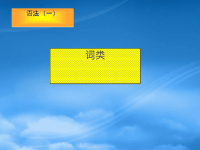 语法（一）

词类